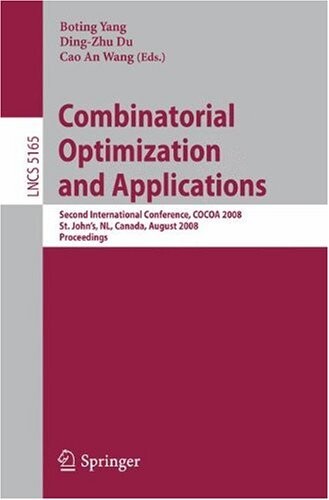 Boting Yang
Ding-Zhu Du
Cao An Wang (Eds.)

LNCS 5165

Combinatorial Optimization and Applications

Second International Conference, COCOA 2008
St. John's, NL, Canada, August 2008
Proceedings

Springer